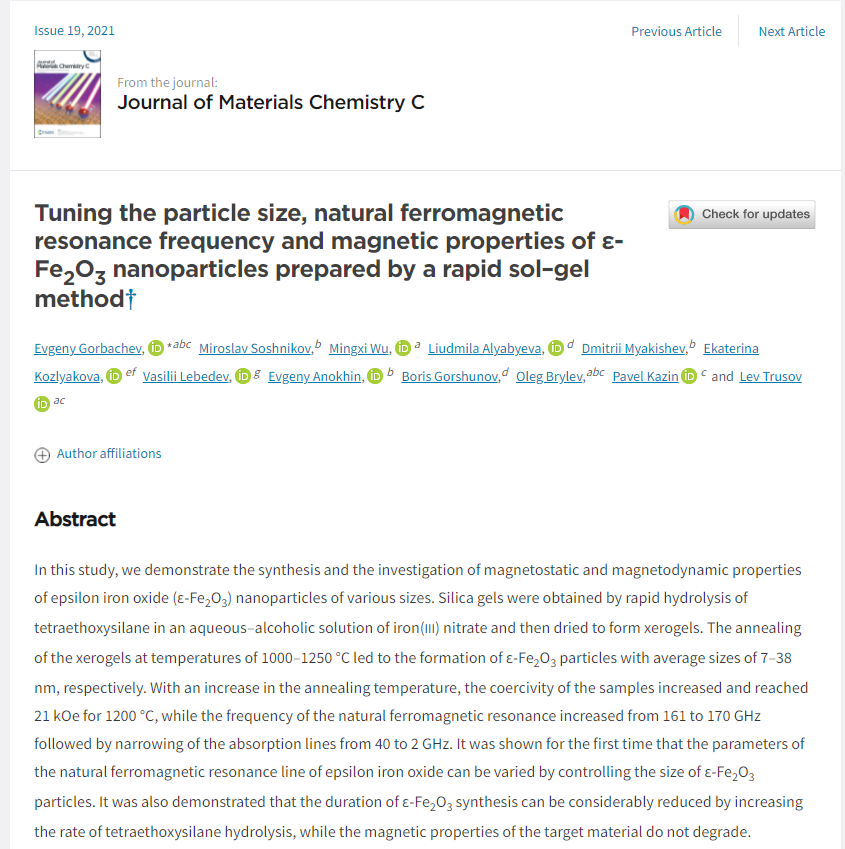 Issue 19, 2021

Previous Article Next Article

Journal of Materials Chemistry C

From the journal:
Journal of Materials Chemistry C

Tuning the particle size, natural ferromagnetic resonance frequency and magnetic properties of ε-$Fe_2O_3$ nanoparticles prepared by a rapid sol–gel method†

Check for updates

Evgeny Gorbachev, iD *abc Miroslav Soshnikov,b Mingxi Wu, iD a Liudmila Alyabyeva, iD d Dmitrii Myakishev,b Ekaterina Kozlyakova, iD ef Vasilii Lebedev, iD g Evgeny Anokhin, iD b Boris Gorshunov,d Oleg Brylev,abc Pavel Kazin iD c and Lev Trusov iD ac

Author affiliations

Abstract

In this study, we demonstrate the synthesis and the investigation of magnetostatic and magnetodynamic properties of epsilon iron oxide (ε-$Fe_2O_3$) nanoparticles of various sizes. Silica gels were obtained by rapid hydrolysis of tetraethoxysilane in an aqueous–alcoholic solution of iron(III) nitrate and then dried to form xerogels. The annealing of the xerogels at temperatures of 1000–1250 °C led to the formation of ε-$Fe_2O_3$ particles with average sizes of 7–38 nm, respectively. With an increase in the annealing temperature, the coercivity of the samples increased and reached 21 kOe for 1200 °C, while the frequency of the natural ferromagnetic resonance increased from 161 to 170 GHz followed by narrowing of the absorption lines from 40 to 2 GHz. It was shown for the first time that the parameters of the natural ferromagnetic resonance line of epsilon iron oxide can be varied by controlling the size of ε-$Fe_2O_3$ particles. It was also demonstrated that the duration of ε-$Fe_2O_3$ synthesis can be considerably reduced by increasing the rate of tetraethoxysilane hydrolysis, while the magnetic properties of the target material do not degrade.